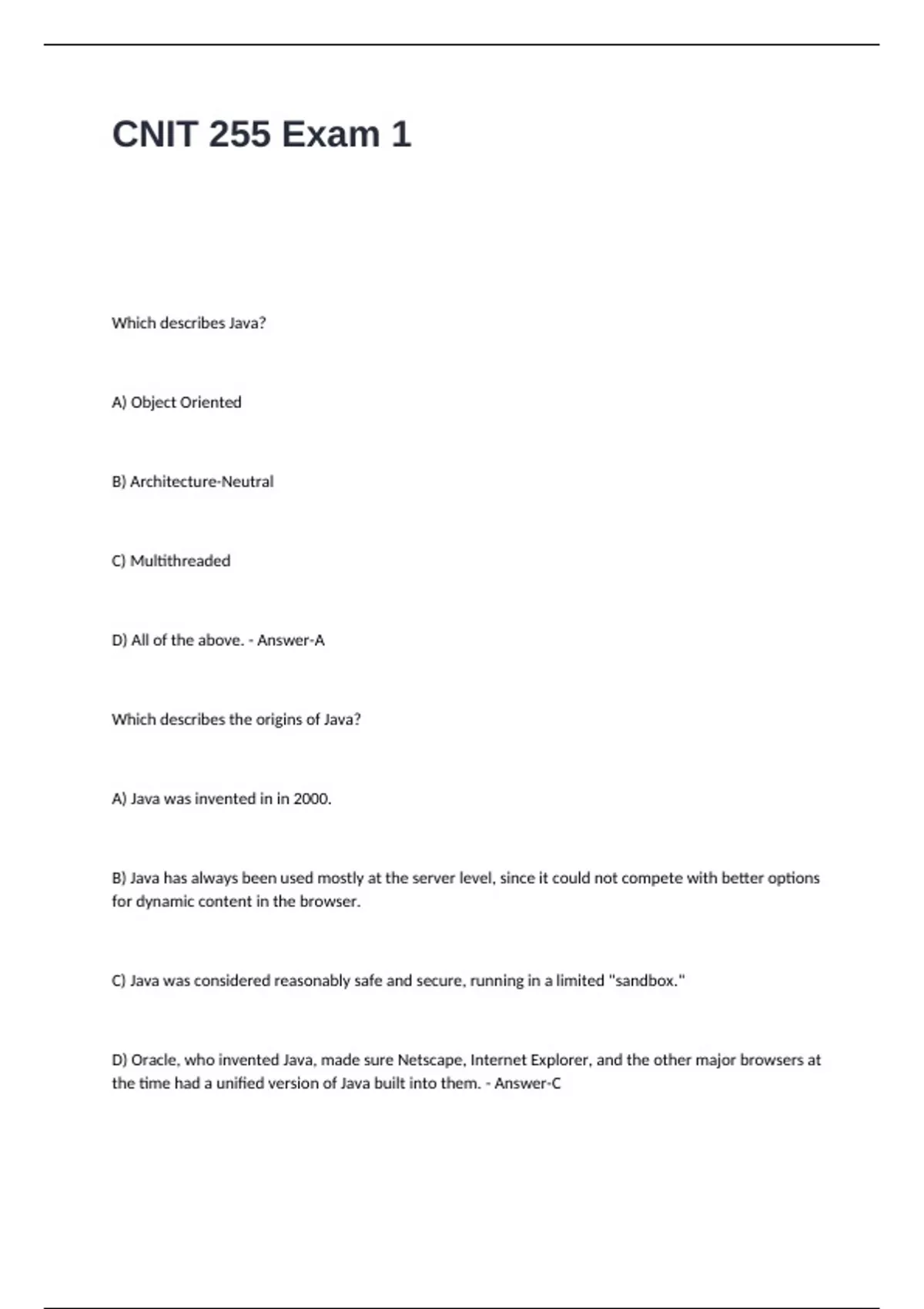 CNIT 255 Exam 1

Which describes Java?

A) Object Oriented

B) Architecture-Neutral

C) Multithreaded

D) All of the above. - Answer-A

Which describes the origins of Java?

A) Java was invented in in 2000.

B) Java has always been used mostly at the server level, since it could not compete with better options for dynamic content in the browser.

C) Java was considered reasonably safe and secure, running in a limited "sandbox."

D) Oracle, who invented Java, made sure Netscape, Internet Explorer, and the other major browsers at the time had a unified version of Java built into them. - Answer-C